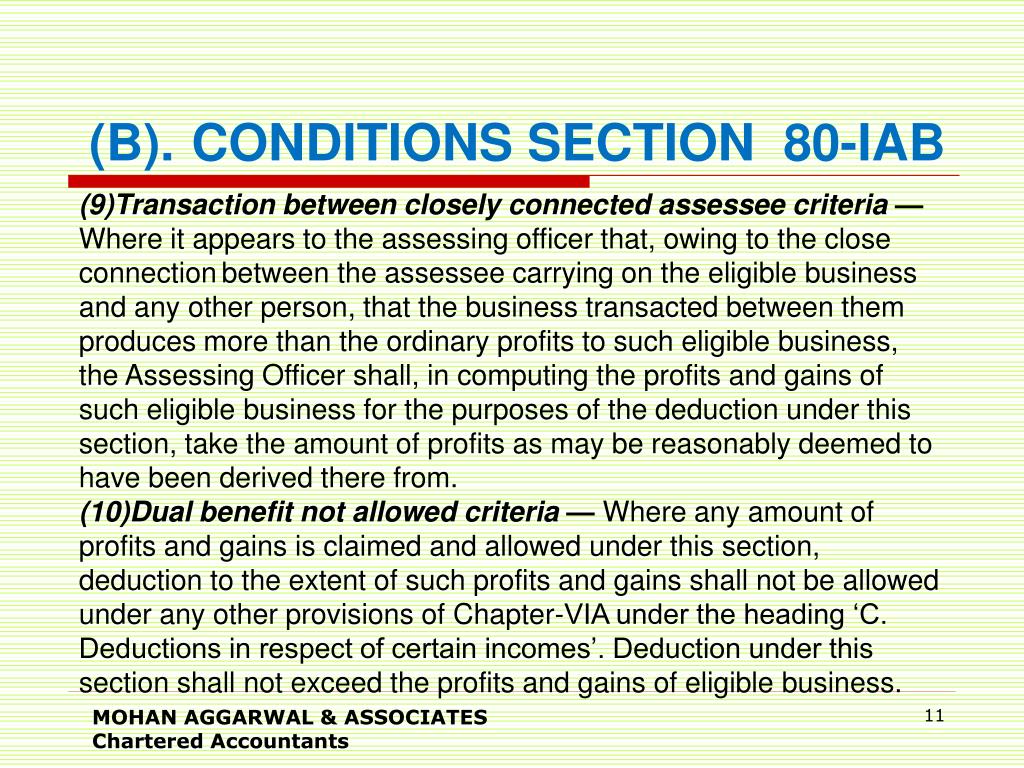 (B). CONDITIONS SECTION 80-IAB

(9)Transaction between closely connected assessee criteria — Where it appears to the assessing officer that, owing to the close connection between the assessee carrying on the eligible business and any other person, that the business transacted between them produces more than the ordinary profits to such eligible business, the Assessing Officer shall, in computing the profits and gains of such eligible business for the purposes of the deduction under this section, take the amount of profits as may be reasonably deemed to have been derived there from.
(10)Dual benefit not allowed criteria — Where any amount of profits and gains is claimed and allowed under this section, deduction to the extent of such profits and gains shall not be allowed under any other provisions of Chapter-VIA under the heading ‘C. Deductions in respect of certain incomes’. Deduction under this section shall not exceed the profits and gains of eligible business.

MOHAN AGGARWAL & ASSOCIATES
Chartered Accountants

11